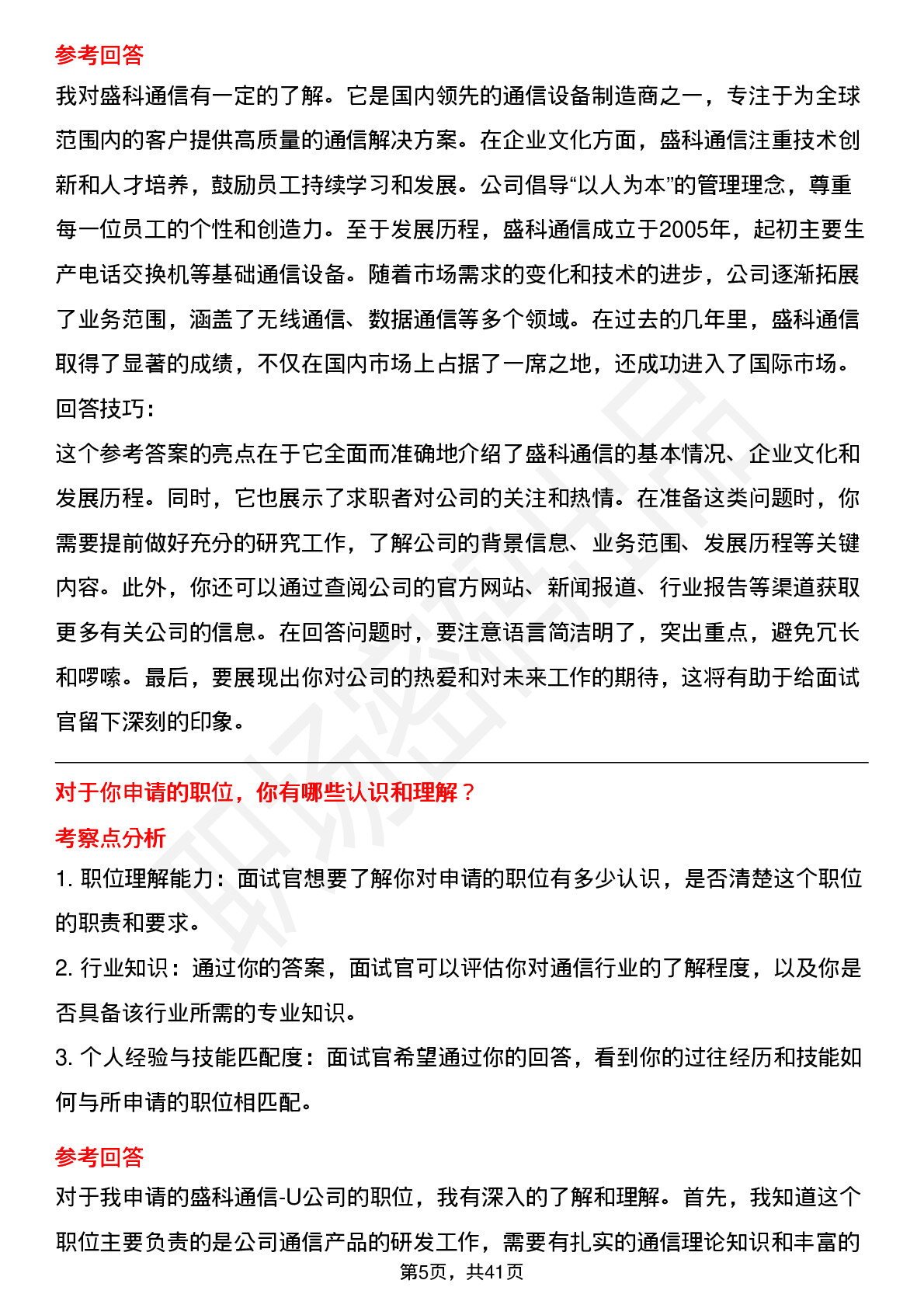 参考回答

我对盛科通信有一定的了解。它是国内领先的通信设备制造商之一，专注于为全球范围内的客户提供高质量的通信解决方案。在企业文化方面，盛科通信注重技术创新和人才培养，鼓励员工持续学习和发展。公司倡导“以人为本”的管理理念，尊重每一位员工的个性和创造力。至于发展历程，盛科通信成立于2005年，起初主要生产电话交换机等基础通信设备。随着市场需求的变化和技术的进步，公司逐渐拓展了业务范围，涵盖了无线通信、数据通信等多个领域。在过去的几年里，盛科通信取得了显著的成绩，不仅在国内市场上占据了一席之地，还成功进入了国际市场。

回答技巧：

这个参考答案的亮点在于它全面而准确地介绍了盛科通信的基本情况、企业文化和发展历程。同时，它也展示了求职者对公司的关注和热情。在准备这类问题时，你需要提前做好充分的研究工作，了解公司的背景信息、业务范围、发展历程等关键内容。此外，你还可以通过查阅公司的官方网站、新闻报道、行业报告等渠道获取更多有关公司的信息。在回答问题时，要注意语言简洁明了，突出重点，避免冗长和啰嗦。最后，要展现出你对公司的热爱和对未来工作的期待，这将有助于给面试官留下深刻的印象。

对于你申请的职位，你有哪些认识和理解？

考察点分析

1. 职位理解能力：面试官想要了解你对申请的职位有多少认识，是否清楚这个职位的职责和要求。

2. 行业知识：通过你的答案，面试官可以评估你对通信行业的了解程度，以及你是否具备该行业所需的专业知识。

3. 个人经验与技能匹配度：面试官希望通过你的回答，看到你的过往经历和技能如何与所申请的职位相匹配。

参考回答

对于我申请的盛科通信-U公司的职位，我有深入的了解和理解。首先，我知道这个职位主要负责的是公司通信产品的研发工作，需要有扎实的通信理论知识和丰富的

第5页，共41页